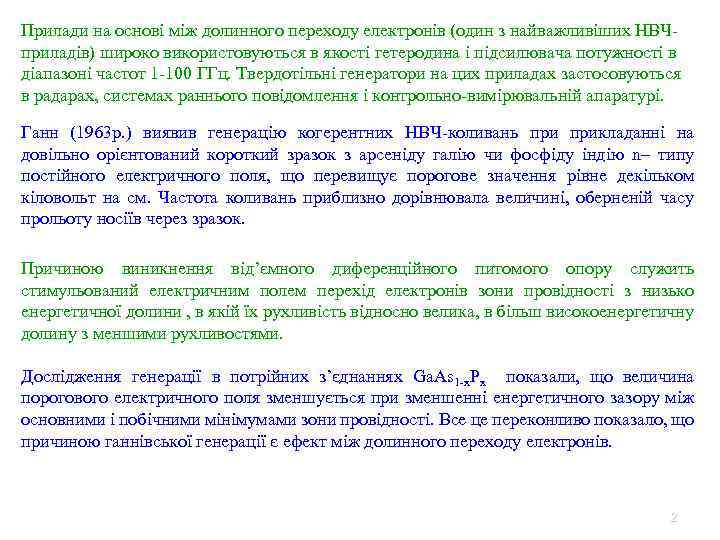 Прилади на основі між долинного переходу електронів (один з найважливіших НВЧ-приладів) широко використовуються в якості гетеродина і підсилювача потужності в діапазоні частот 1-100 ГГц. Твердотільні генератори на цих приладах застосовуються в радарах, системах раннього повідомлення і контрольно-вимірювальній апаратурі.

Ганн (1963р.) виявив генерацію когерентних НВЧ-коливань при прикладанні на довільно орієнтований короткий зразок з арсеніду галію чи фосфіду індію n– типу постійного електричного поля, що перевищує порогове значення рівне декільком кіловольт на см. Частота коливань приблизно дорівнювала величині, оберненій часу прольоту носіїв через зразок.

Причиною виникнення від'ємного диференційного питомого опору служить стимульований електричним полем перехід електронів зони провідності з низько енергетичної долини , в якій їх рухливість відносно велика, в більш високоенергетичну долину з меншими рухливостями.

Дослідження генерації в потрійних з'єднаннях $GaAs_{1-x}P_x$ показали, що величина порогового електричного поля зменшується при зменшенні енергетичного зазору між основними і побічними мінімумами зони провідності. Все це переконливо показало, що причиною ганнівської генерації є ефект між долинного переходу електронів.

2